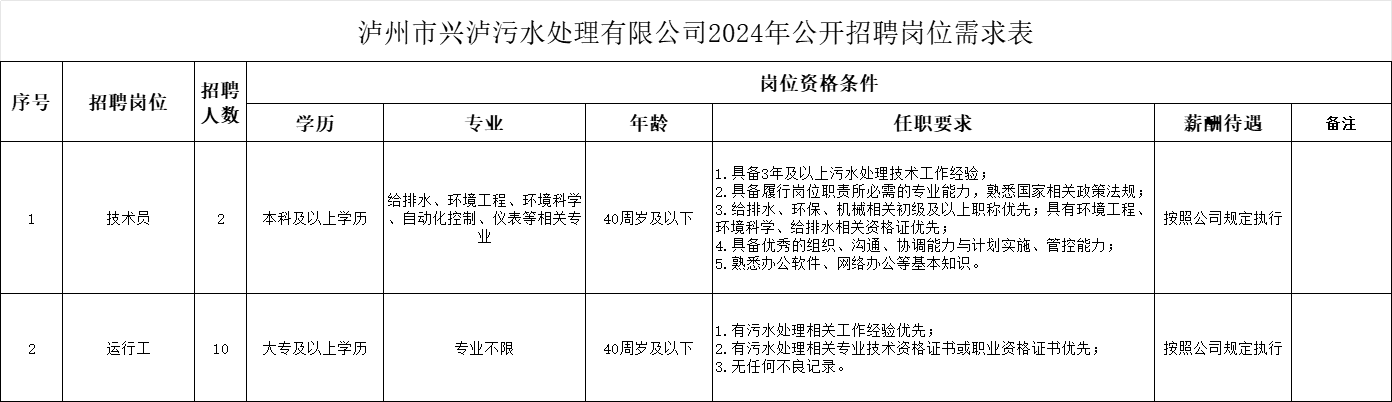 泸州市兴泸污水处理有限公司2024年公开招聘岗位需求表

| 序号 | 招聘岗位 | 招聘人数 | 岗位资格条件 | | | | | |
|---|---|---|---|---|---|---|---|---|
| | | | 学历 | 专业 | 年龄 | 任职要求 | 薪酬待遇 | 备注 |
| 1 | 技术员 | 2 | 本科及以上学历 | 给排水、环境工程、环境科学、自动化控制、仪表等相关专业 | 40周岁及以下 | 1.具备3年及以上污水处理技术工作经验；2.具备履行岗位职责所必需的专业能力，熟悉国家相关政策法规；3.给排水、环保、机械相关初级及以上职称优先；具有环境工程、环境科学、给排水相关资格证优先；4.具备优秀的组织、沟通、协调能力与计划实施、管控能力；5.熟悉办公软件、网络办公等基本知识。 | 按照公司规定执行 | |
| 2 | 运行工 | 10 | 大专及以上学历 | 专业不限 | 40周岁及以下 | 1.有污水处理相关工作经验优先；2.有污水处理相关专业技术资格证书或职业资格证书优先；3.无任何不良记录。 | 按照公司规定执行 | |